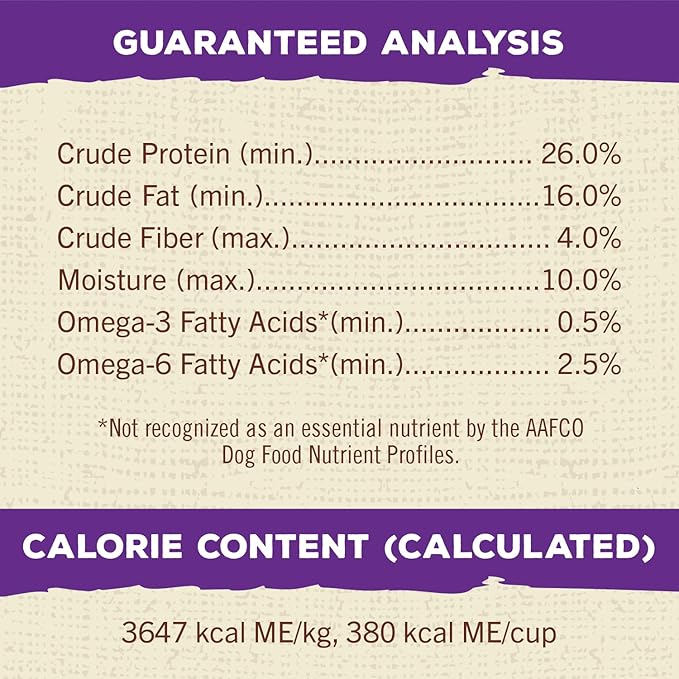 GUARANTEED ANALYSIS

Crude Protein (min.) 26.0%
Crude Fat (min.) 16.0%
Crude Fiber (max.) 4.0%
Moisture (max.) 10.0%
Omega-3 Fatty Acids*(min.) 0.5%
Omega-6 Fatty Acids*(min.) 2.5%

*Not recognized as an essential nutrient by the AAFCO Dog Food Nutrient Profiles.

CALORIE CONTENT (CALCULATED)

3647 kcal ME/kg, 380 kcal ME/cup